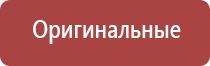 Оригинальные